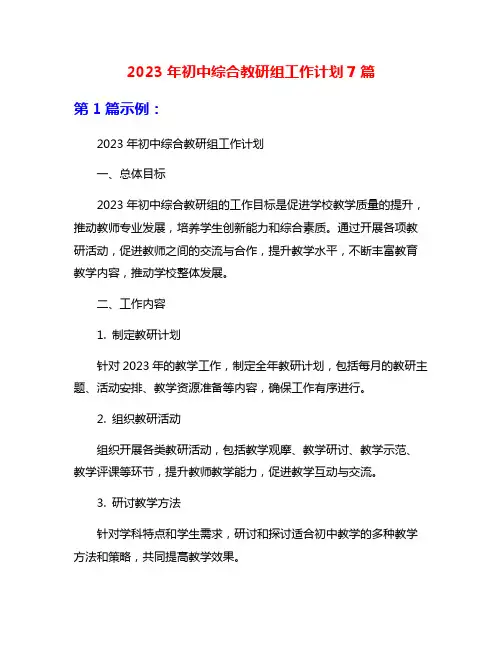 2023 年初中综合教研组工作计划 7 篇

第 1 篇示例：

2023 年初中综合教研组工作计划

一、总体目标

2023 年初中综合教研组的工作目标是促进学校教学质量的提升，推动教师专业发展，培养学生创新能力和综合素质。通过开展各项教研活动，促进教师之间的交流与合作，提升教学水平，不断丰富教育教学内容，推动学校整体发展。

二、工作内容

1. 制定教研计划

针对 2023 年的教学工作，制定全年教研计划，包括每月的教研主题、活动安排、教学资源准备等内容，确保工作有序进行。

2. 组织教研活动

组织开展各类教研活动，包括教学观摩、教学研讨、教学示范、教学评课等环节，提升教师教学能力，促进教学互动与交流。

3. 研讨教学方法

针对学科特点和学生需求，研讨和探讨适合初中教学的多种教学方法和策略，共同提高教学效果。